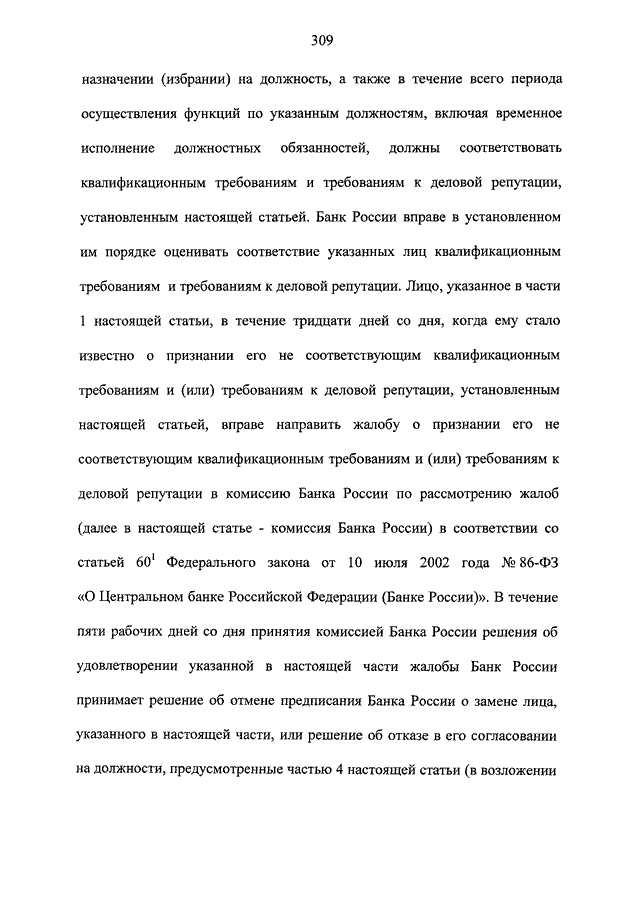 309

назначении (избрании) на должность, а также в течение всего периода осуществления функций по указанным должностям, включая временное исполнение должностных обязанностей, должны соответствовать квалификационным требованиям и требованиям к деловой репутации, установленным настоящей статьей. Банк России вправе в установленном им порядке оценивать соответствие указанных лиц квалификационным требованиям и требованиям к деловой репутации. Лицо, указанное в части 1 настоящей статьи, в течение тридцати дней со дня, когда ему стало известно о признании его не соответствующим квалификационным требованиям и (или) требованиям к деловой репутации, установленным настоящей статьей, вправе направить жалобу о признании его не соответствующим квалификационным требованиям и (или) требованиям к деловой репутации в комиссию Банка России по рассмотрению жалоб (далее в настоящей статье - комиссия Банка России) в соответствии со статьей $60^1$ Федерального закона от 10 июля 2002 года № 86-ФЗ «О Центральном банке Российской Федерации (Банке России)». В течение пяти рабочих дней со дня принятия комиссией Банка России решения об удовлетворении указанной в настоящей части жалобы Банк России принимает решение об отмене предписания Банка России о замене лица, указанного в настоящей части, или решение об отказе в его согласовании на должности, предусмотренные частью 4 настоящей статьи (в возложении